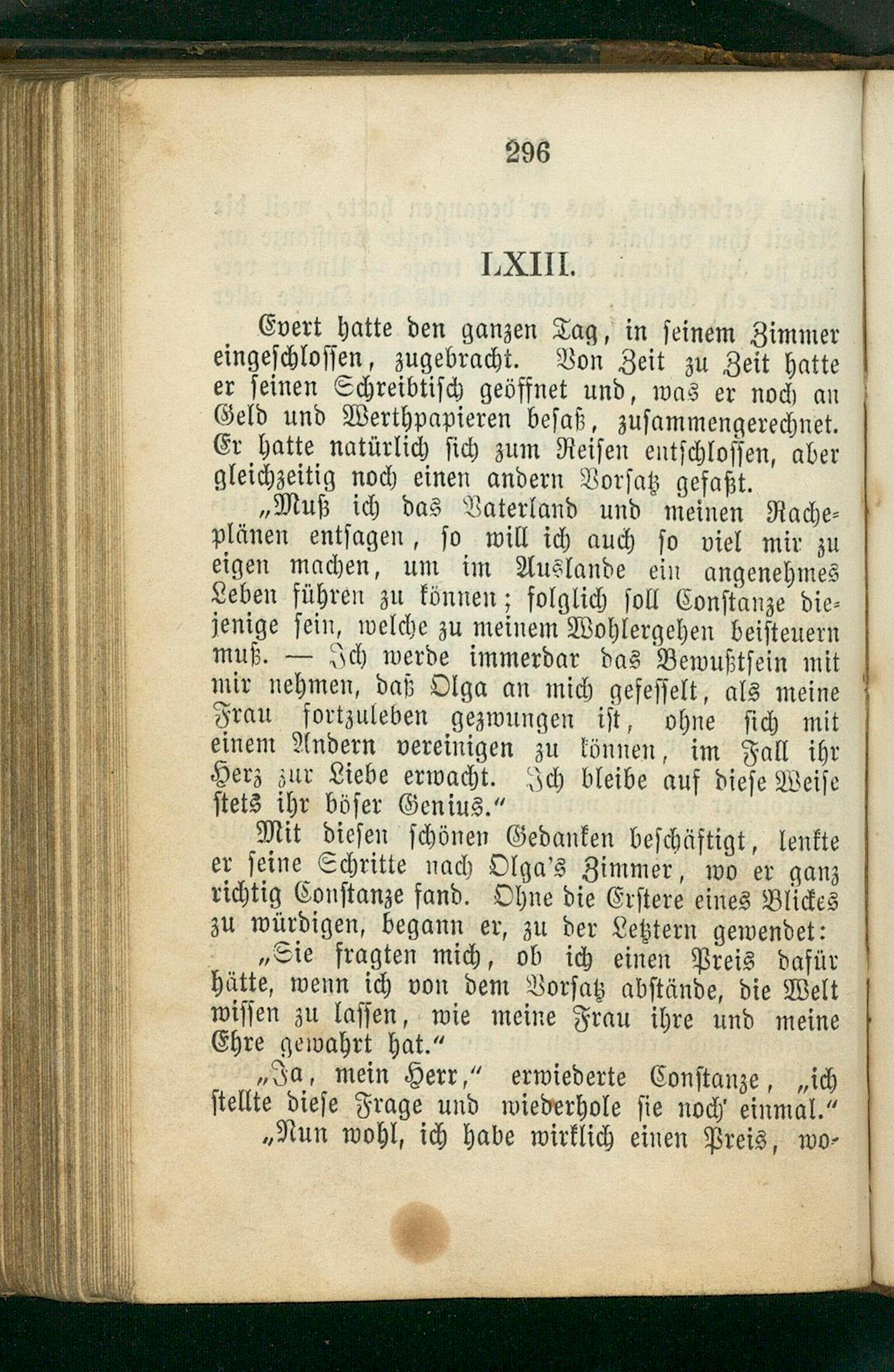 296

LXIII.

Evert hatte den ganzen Tag, in seinem Zimmer eingeschlossen, zugebracht. Von Zeit zu Zeit hatte er seinen Schreibtisch geöffnet und, was er noch an Geld und Werthpapieren besaß, zusammengerechnet. Er hatte natürlich sich zum Reisen entschlossen, aber gleichzeitig noch einen andern Vorsatz gefaßt.

„Muß ich das Vaterland und meinen Racheplänen entsagen, so will ich auch so viel mir zu eigen machen, um im Auslande ein angenehmes Leben führen zu können; folglich soll Constanze diejenige sein, welche zu meinem Wohlergehen beisteuern muß. — Ich werde immerdar das Bewußtsein mit mir nehmen, daß Olga an mich gefesselt, als meine Frau fortzuleben gezwungen ist, ohne sich mit einem Andern vereinigen zu können, im Fall ihr Herz zur Liebe erwacht. Ich bleibe auf diese Weise stets ihr böser Genius.“

Mit diesen schönen Gedanken beschäftigt, lenkte er seine Schritte nach Olga's Zimmer, wo er ganz richtig Constanze fand. Ohne die Erstere eines Blickes zu würdigen, begann er, zu der Letztern gewendet:

„Sie fragten mich, ob ich einen Preis dafür hätte, wenn ich von dem Vorsatz abstände, die Welt wissen zu lassen, wie meine Frau ihre und meine Ehre gewahrt hat.“

„Ja, mein Herr,“ erwiederte Constanze, „ich stellte diese Frage und wiederhole sie noch' einmal.“

„Nun wohl, ich habe wirklich einen Preis, wo-